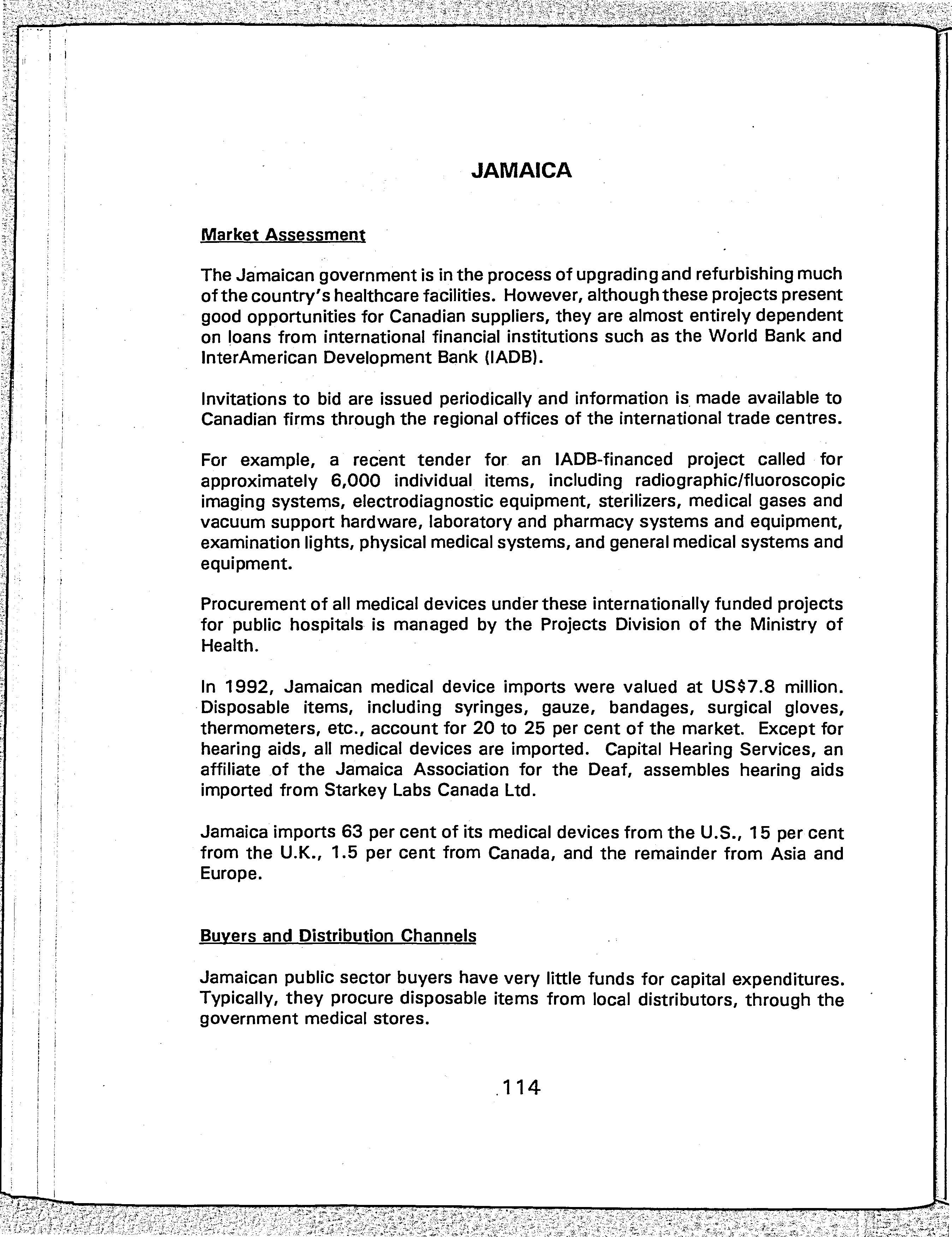 JAMAICA

Market Assessment

The Jamaican government is in the process of upgrading and refurbishing much of the country's healthcare facilities. However, although these projects present good opportunities for Canadian suppliers, they are almost entirely dependent on loans from international financial institutions such as the World Bank and InterAmerican Development Bank (IADB).

Invitations to bid are issued periodically and information is made available to Canadian firms through the regional offices of the international trade centres.

For example, a recent tender for an IADB-financed project called for approximately 6,000 individual items, including radiographic/fluoroscopic imaging systems, electrodiagnostic equipment, sterilizers, medical gases and vacuum support hardware, laboratory and pharmacy systems and equipment, examination lights, physical medical systems, and general medical systems and equipment.

Procurement of all medical devices under these internationally funded projects for public hospitals is managed by the Projects Division of the Ministry of Health.

In 1992, Jamaican medical device imports were valued at US$7.8 million. Disposable items, including syringes, gauze, bandages, surgical gloves, thermometers, etc., account for 20 to 25 per cent of the market. Except for hearing aids, all medical devices are imported. Capital Hearing Services, an affiliate of the Jamaica Association for the Deaf, assembles hearing aids imported from Starkey Labs Canada Ltd.

Jamaica imports 63 per cent of its medical devices from the U.S., 15 per cent from the U.K., 1.5 per cent from Canada, and the remainder from Asia and Europe.

Buyers and Distribution Channels

Jamaican public sector buyers have very little funds for capital expenditures. Typically, they procure disposable items from local distributors, through the government medical stores.

114